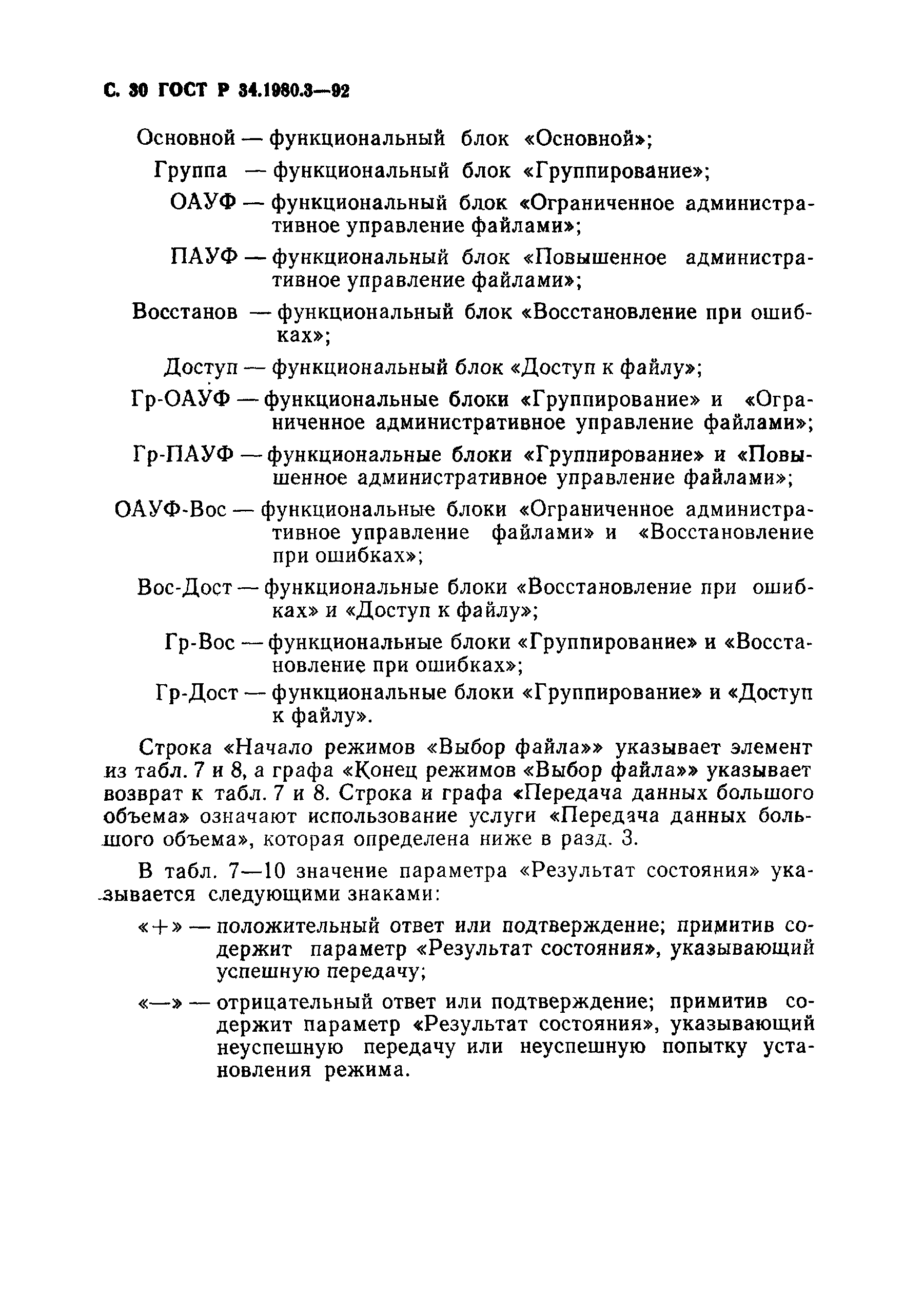 С. 30 ГОСТ Р 34.1980.3—92

Основной — функциональный блок «Основной»;

Группа — функциональный блок «Группирование»;

ОАУФ — функциональный блок «Ограниченное административное управление файлами»;

ПАУФ — функциональный блок «Повышенное административное управление файлами»;

Восстанов — функциональный блок «Восстановление при ошибках»;

Доступ — функциональный блок «Доступ к файлу»;

Гр-ОАУФ — функциональные блоки «Группирование» и «Ограниченное административное управление файлами»;

Гр-ПАУФ — функциональные блоки «Группирование» и «Повышенное административное управление файлами»;

ОАУФ-Вос — функциональные блоки «Ограниченное административное управление файлами» и «Восстановление при ошибках»;

Вос-Дост — функциональные блоки «Восстановление при ошибках» и «Доступ к файлу»;

Гр-Вос — функциональные блоки «Группирование» и «Восстановление при ошибках»;

Гр-Дост — функциональные блоки «Группирование» и «Доступ к файлу».

Строка «Начало режимов «Выбор файла»» указывает элемент из табл. 7 и 8, а графа «Конец режимов «Выбор файла»» указывает возврат к табл. 7 и 8. Строка и графа «Передача данных большого объема» означают использование услуги «Передача данных большого объема», которая определена ниже в разд. 3.

В табл. 7—10 значение параметра «Результат состояния» указывается следующими знаками:

«+» — положительный ответ или подтверждение; примитив содержит параметр «Результат состояния», указывающий успешную передачу;

«—» — отрицательный ответ или подтверждение; примитив содержит параметр «Результат состояния», указывающий неуспешную передачу или неуспешную попытку установления режима.